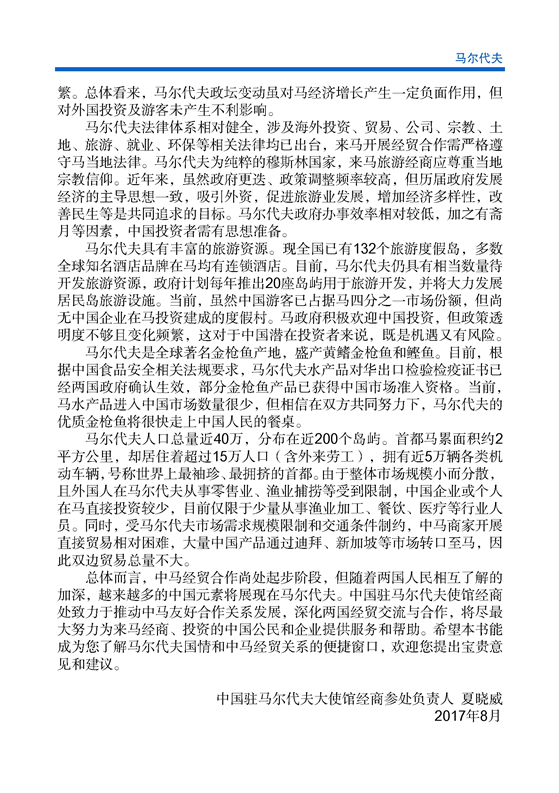 马尔代夫

繁。总体看来，马尔代夫政坛变动虽对马经济增长产生一定负面作用，但对外国投资及游客未产生不利影响。

马尔代夫法律体系相对健全，涉及海外投资、贸易、公司、宗教、土地、旅游、就业、环保等相关法律均已出台，来马开展经贸合作需严格遵守马当地法律。马尔代夫为纯粹的穆斯林国家，来马旅游经商应尊重当地宗教信仰。近年来，虽然政府更迭、政策调整频率较高，但历届政府发展经济的主导思想一致，吸引外资，促进旅游业发展，增加经济多样性，改善民生等是共同追求的目标。马尔代夫政府办事效率相对较低，加之有斋月等因素，中国投资者需有思想准备。

马尔代夫具有丰富的旅游资源。现全国已有132个旅游度假岛，多数全球知名酒店品牌在马均有连锁酒店。目前，马尔代夫仍具有相当数量待开发旅游资源，政府计划每年推出20座岛屿用于旅游开发，并将大力发展居民岛旅游设施。当前，虽然中国游客已占据马四分之一市场份额，但尚无中国企业在马投资建成的度假村。马政府积极欢迎中国投资，但政策透明度不够且变化频繁，这对于中国潜在投资者来说，既是机遇又有风险。

马尔代夫是全球著名金枪鱼产地，盛产黄鳍金枪鱼和鲣鱼。目前，根据中国食品安全相关法规要求，马尔代夫水产品对华出口检验检疫证书已经两国政府确认生效，部分金枪鱼产品已获得中国市场准入资格。当前，马水产品进入中国市场数量很少，但相信在双方共同努力下，马尔代夫的优质金枪鱼将很快走上中国人民的餐桌。

马尔代夫人口总量近40万，分布在近200个岛屿。首都马累面积约2平方公里，却居住着超过15万人口（含外来劳工），拥有近5万辆各类机动车辆，号称世界上最袖珍、最拥挤的首都。由于整体市场规模小而分散，且外国人在马尔代夫从事零售业、渔业捕捞等受到限制，中国企业或个人在马直接投资较少，目前仅限于少量从事渔业加工、餐饮、医疗等行业人员。同时，受马尔代夫市场需求规模限制和交通条件制约，中马商家开展直接贸易相对困难，大量中国产品通过迪拜、新加坡等市场转口至马，因此双边贸易总量不大。

总体而言，中马经贸合作尚处起步阶段，但随着两国人民相互了解的加深，越来越多的中国元素将展现在马尔代夫。中国驻马尔代夫使馆经商处致力于推动中马友好合作关系发展，深化两国经贸交流与合作，将尽最大努力为来马经商、投资的中国公民和企业提供服务和帮助。希望本书能成为您了解马尔代夫国情和中马经贸关系的便捷窗口，欢迎您提出宝贵意见和建议。

中国驻马尔代夫大使馆经商参处负责人 夏晓威
2017年8月